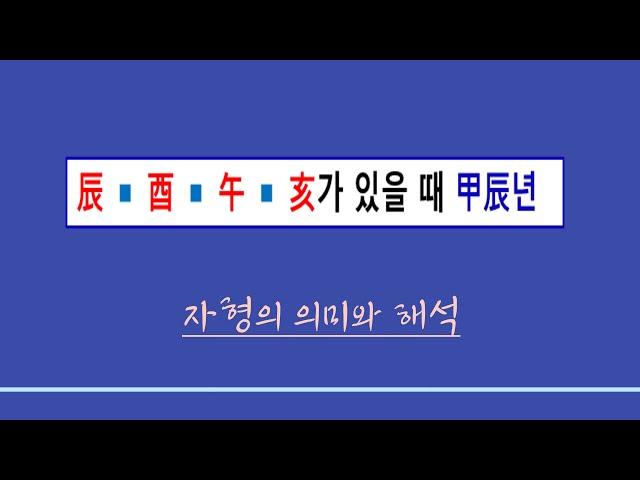 辰 ▪ 酉 ▪ 午 ▪ 亥가 있을 때 甲辰년

자형의 의미와 해석